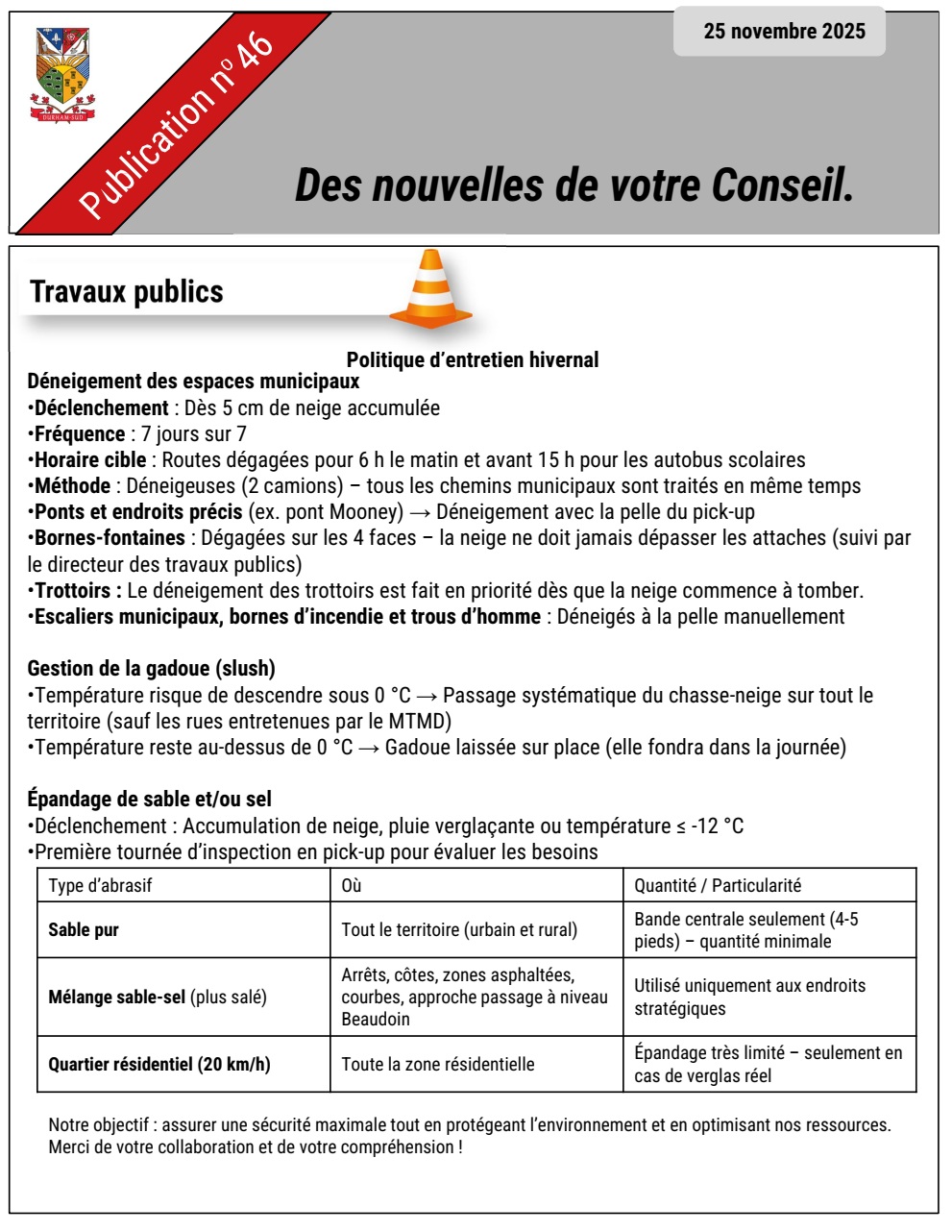 DURHAM-SUD

Publication nº 46

25 novembre 2025

Des nouvelles de votre Conseil.

Travaux publics

Politique d'entretien hivernal

Déneigement des espaces municipaux
•Déclenchement : Dès 5 cm de neige accumulée
•Fréquence : 7 jours sur 7
•Horaire cible : Routes dégagées pour 6 h le matin et avant 15 h pour les autobus scolaires
•Méthode : Déneigeuses (2 camions) – tous les chemins municipaux sont traités en même temps
•Ponts et endroits précis (ex. pont Mooney) → Déneigement avec la pelle du pick-up
•Bornes-fontaines : Dégagées sur les 4 faces – la neige ne doit jamais dépasser les attaches (suivi par le directeur des travaux publics)
•Trottoirs : Le déneigement des trottoirs est fait en priorité dès que la neige commence à tomber.
•Escaliers municipaux, bornes d'incendie et trous d'homme : Déneigés à la pelle manuellement

Gestion de la gadoue (slush)
•Température risque de descendre sous 0 °C → Passage systématique du chasse-neige sur tout le territoire (sauf les rues entretenues par le MTMD)
•Température reste au-dessus de 0 °C → Gadoue laissée sur place (elle fondra dans la journée)

Épandage de sable et/ou sel
•Déclenchement : Accumulation de neige, pluie verglaçante ou température ≤ -12 °C
•Première tournée d'inspection en pick-up pour évaluer les besoins

| Type d'abrasif | Où | Quantité / Particularité |
|---|---|---|
| Sable pur | Tout le territoire (urbain et rural) | Bande centrale seulement (4-5 pieds) – quantité minimale |
| Mélange sable-sel (plus salé) | Arrêts, côtes, zones asphaltées, courbes, approche passage à niveau Beaudoin | Utilisé uniquement aux endroits stratégiques |
| Quartier résidentiel (20 km/h) | Toute la zone résidentielle | Épandage très limité – seulement en cas de verglas réel |

Notre objectif : assurer une sécurité maximale tout en protégeant l'environnement et en optimisant nos ressources. Merci de votre collaboration et de votre compréhension !